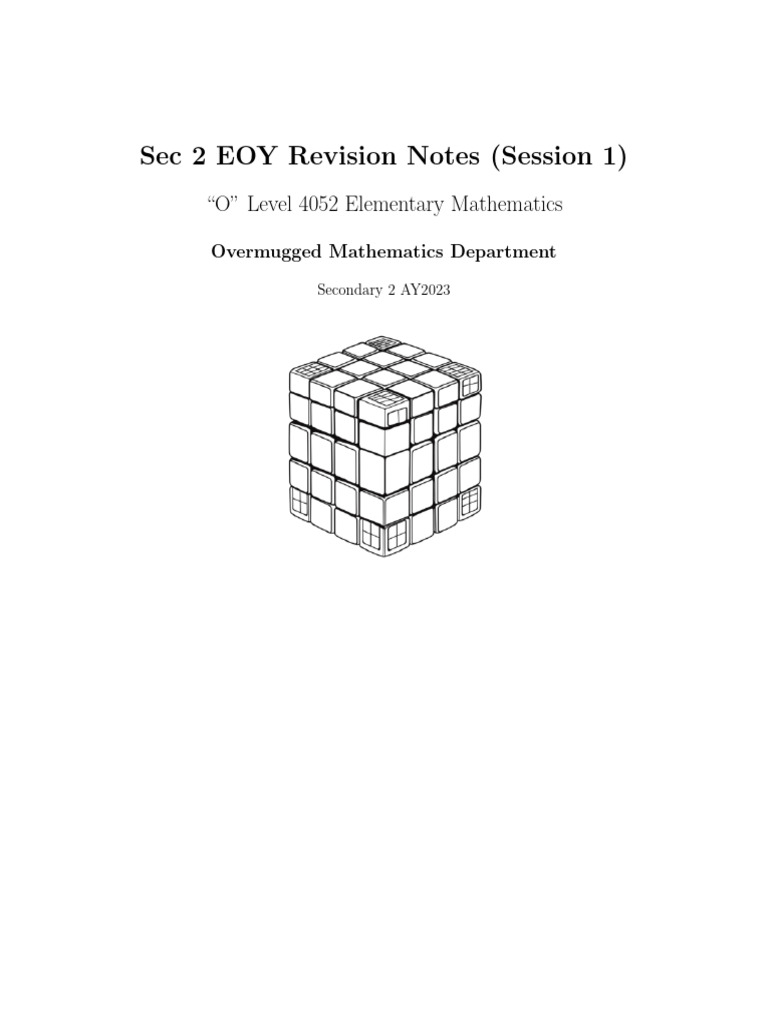 Sec 2 EOY Revision Notes (Session 1)

"O" Level 4052 Elementary Mathematics

Overmugged Mathematics Department

Secondary 2 AY2023